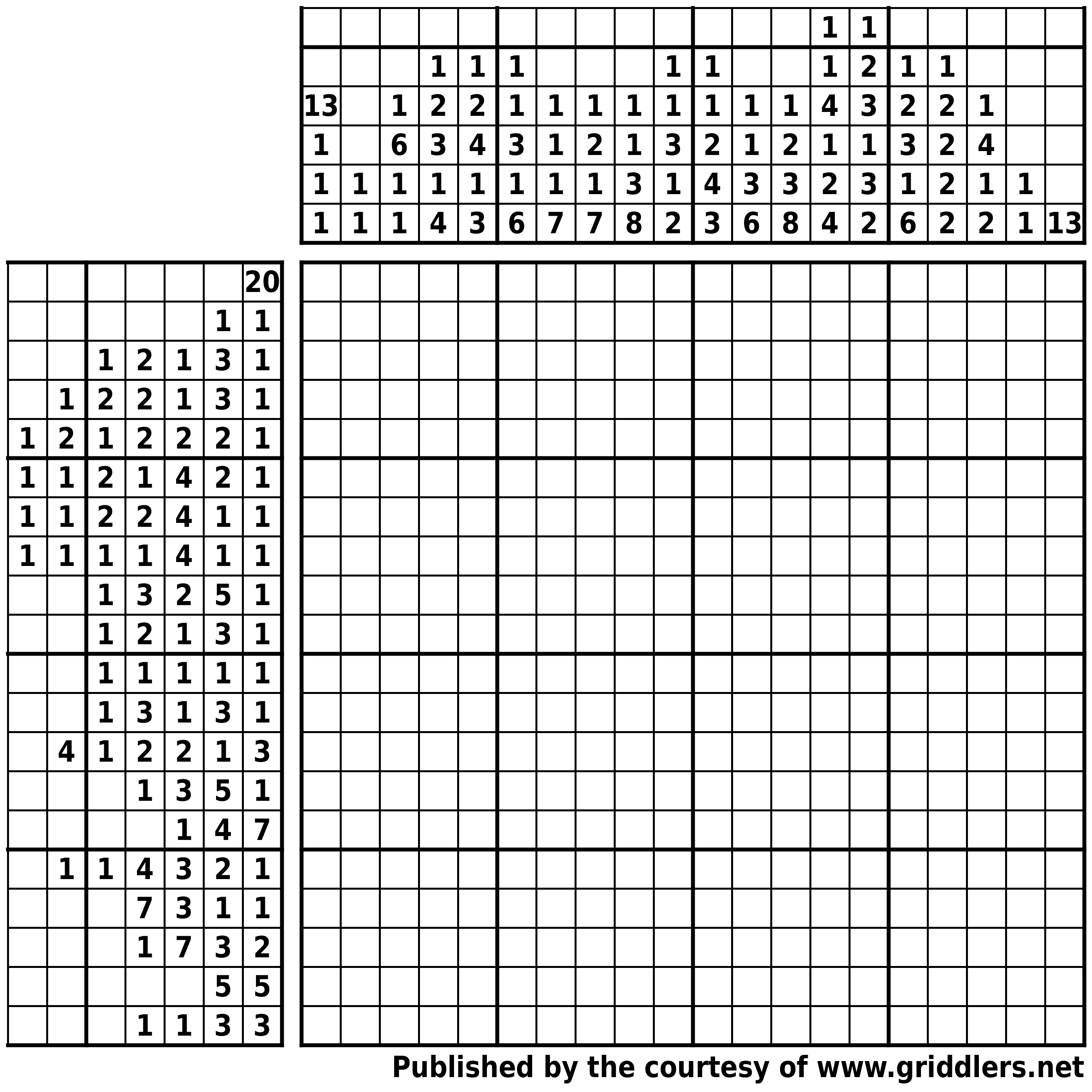 | | | | | | | | | | | | | | | | | | | | |
|---|---|---|---|---|---|---|---|---|---|---|---|---|---|---|---|---|---|---|---|
| | | | | | | | | | | | | | 1 | 1 | | | | | |
| | | | 1 | 1 | 1 | | | | 1 | 1 | | | 1 | 2 | 1 | 1 | | | |
| 13 | | 1 | 2 | 2 | 1 | 1 | 1 | 1 | 1 | 1 | 1 | 1 | 4 | 3 | 2 | 2 | 1 | | |
| 1 | | 6 | 3 | 4 | 3 | 1 | 2 | 1 | 3 | 2 | 1 | 2 | 1 | 1 | 3 | 2 | 4 | | |
| 1 | 1 | 1 | 1 | 1 | 1 | 1 | 1 | 3 | 1 | 4 | 3 | 3 | 2 | 3 | 1 | 2 | 1 | 1 | |
| 1 | 1 | 1 | 4 | 3 | 6 | 7 | 7 | 8 | 2 | 3 | 6 | 8 | 4 | 2 | 6 | 2 | 2 | 1 | 13 |

| | | | | | | |
|---|---|---|---|---|---|---|
| | | | | | | 20 |
| | | | | | 1 | 1 |
| | | 1 | 2 | 1 | 3 | 1 |
| | 1 | 2 | 2 | 1 | 3 | 1 |
| 1 | 2 | 1 | 2 | 2 | 2 | 1 |
| 1 | 1 | 2 | 1 | 4 | 2 | 1 |
| 1 | 1 | 2 | 2 | 4 | 1 | 1 |
| 1 | 1 | 1 | 1 | 4 | 1 | 1 |
| | | 1 | 3 | 2 | 5 | 1 |
| | | 1 | 2 | 1 | 3 | 1 |
| | | 1 | 1 | 1 | 1 | 1 |
| | | 1 | 3 | 1 | 3 | 1 |
| | 4 | 1 | 2 | 2 | 1 | 3 |
| | | | 1 | 3 | 5 | 1 |
| | | | | 1 | 4 | 7 |
| | 1 | 1 | 4 | 3 | 2 | 1 |
| | | | 7 | 3 | 1 | 1 |
| | | | 1 | 7 | 3 | 2 |
| | | | | | 5 | 5 |
| | | | 1 | 1 | 3 | 3 |

Published by the courtesy of www.griddlers.net